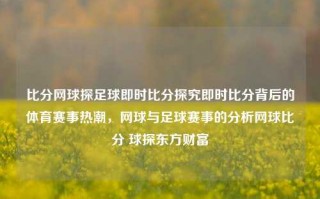 比分网球探足球即时比分探究即时比分背后的体育赛事热潮，网球与足球赛事的分析网球比分 球探东方财富